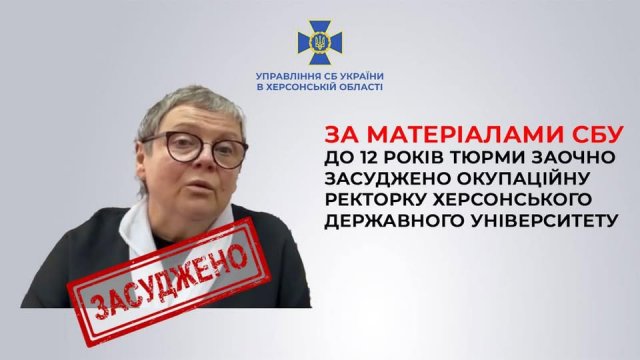 УПРАВЛІННЯ СБ УКРАЇНИ
В ХЕРСОНСЬКІЙ ОБЛАСТІ

ЗА МАТЕРІАЛАМИ СБУ
ДО 12 РОКІВ ТЮРМИ ЗАОЧНО ЗАСУДЖЕНО ОКУПАЦІЙНУ РЕКТОРКУ ХЕРСОНСЬКОГО ДЕРЖАВНОГО УНІВЕРСИТЕТУ

ЗАСУДЖЕНО